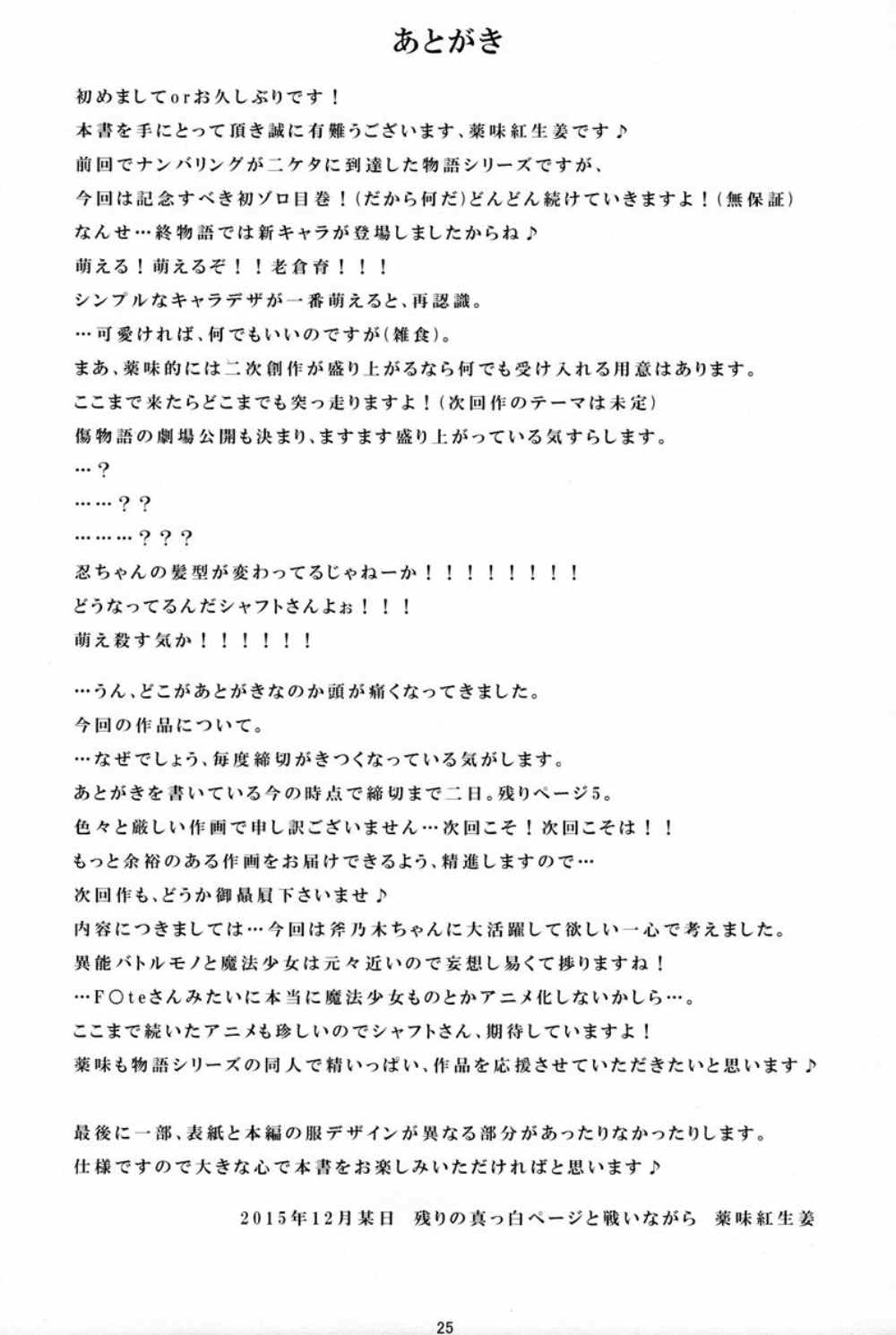 あとがき

初めましてorお久しぶりです！
本書を手にとって頂き誠に有難うございます、薬味紅生姜です♪
前回でナンバリングが二ケタに到達した物語シリーズですが、
今回は記念すべき初ゾロ目巻！（だから何だ）どんどん続けていきますよ！（無保証）
なんせ…終物語では新キャラが登場しましたからね♪
萌える！萌えるぞ！！老倉育！！！
シンプルなキャラデザが一番萌えると、再認識。
…可愛ければ、何でもいいのですが（雑食）。
まあ、薬味的には二次創作が盛り上がるなら何でも受け入れる用意はあります。
ここまで来たらどこまでも突っ走りますよ！（次回作のテーマは未定）
傷物語の劇場公開も決まり、ますます盛り上がっている気すらします。
…？
……？？
………？？？
忍ちゃんの髪型が変わってるじゃねーか！！！！！！！！
どうなってるんだシャフトさんよぉ！！！
萌え殺す気か！！！！！！

…うん、どこがあとがきなのか頭が痛くなってきました。
今回の作品について。
…なぜでしょう、毎度締切がきつくなっている気がします。
あとがきを書いている今の時点で締切まで二日。残りページ5。
色々と厳しい作画で申し訳ございません…次回こそ！次回こそは！！
もっと余裕のある作画をお届けできるよう、精進しますので…
次回作も、どうか御贔屓下さいませ♪
内容につきましては…今回は斧乃木ちゃんに大活躍して欲しい一心で考えました。
異能バトルモノと魔法少女は元々近いので妄想し易くて捗りますね！
…F○teさんみたいに本当に魔法少女ものとかアニメ化しないかしら…。
ここまで続いたアニメも珍しいのでシャフトさん、期待していますよ！
薬味も物語シリーズの同人で精いっぱい、作品を応援させていただきたいと思います♪

最後に一部、表紙と本編の服デザインが異なる部分があったりなかったりします。
仕様ですので大きな心で本書をお楽しみいただければと思います♪

2015年12月某日　残りの真っ白ページと戦いながら　薬味紅生姜

25